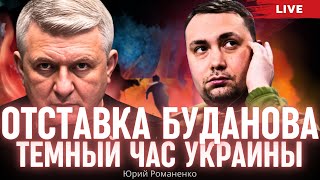 LIVE

ОТСТАВКА БУДАНОВА
ТЕМНЫЙ ЧАС УКРАИНЫ

Юрий Романенко